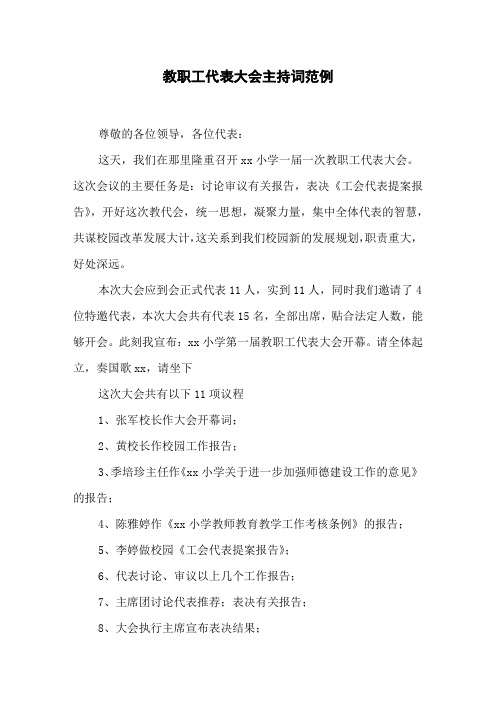 教职工代表大会主持词范例

尊敬的各位领导，各位代表：

这天，我们在那里隆重召开 xx 小学一届一次教职工代表大会。这次会议的主要任务是：讨论审议有关报告，表决《工会代表提案报告》，开好这次教代会，统一思想，凝聚力量，集中全体代表的智慧，共谋校园改革发展大计，这关系到我们校园新的发展规划，职责重大，好处深远。

本次大会应到会正式代表 11 人，实到 11 人，同时我们邀请了 4 位特邀代表，本次大会共有代表 15 名，全部出席，贴合法定人数，能够开会。此刻我宣布：xx 小学第一届教职工代表大会开幕。请全体起立，奏国歌 xx，请坐下

这次大会共有以下 11 项议程

1、张军校长作大会开幕词；

2、黄校长作校园工作报告；

3、季培珍主任作《xx 小学关于进一步加强师德建设工作的意见》的报告；

4、陈雅婷作《xx 小学教师教育教学工作考核条例》的报告；

5、李婷做校园《工会代表提案报告》；

6、代表讨论、审议以上几个工作报告；

7、主席团讨论代表推荐；表决有关报告；

8、大会执行主席宣布表决结果；